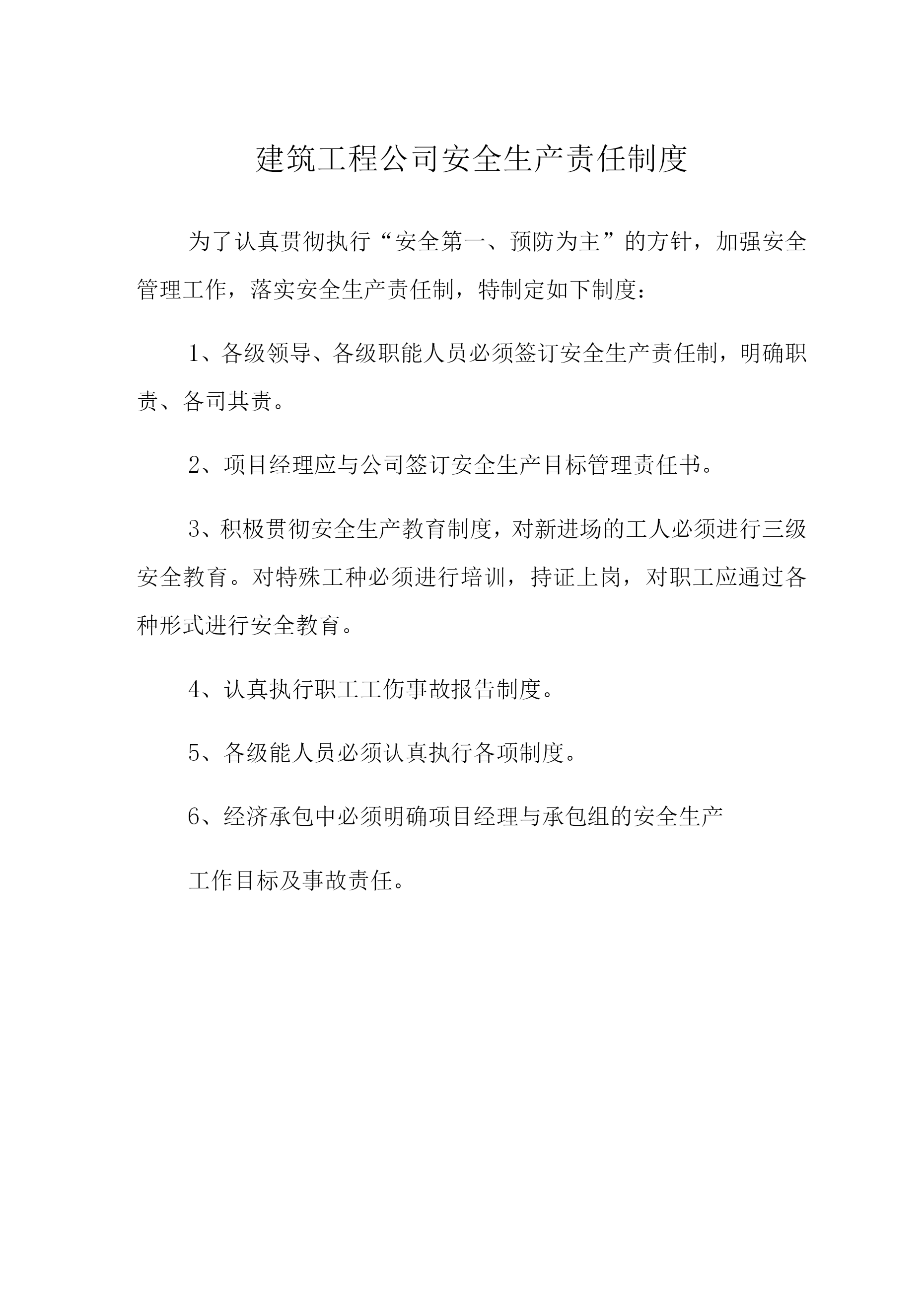 建筑工程公司安全生产责任制度

为了认真贯彻执行“安全第一、预防为主”的方针，加强安全管理工作，落实安全生产责任制，特制定如下制度：

1、各级领导、各级职能人员必须签订安全生产责任制，明确职责、各司其责。

2、项目经理应与公司签订安全生产目标管理责任书。

3、积极贯彻安全生产教育制度，对新进场的工人必须进行三级安全教育。对特殊工种必须进行培训，持证上岗，对职工应通过各种形式进行安全教育。

4、认真执行职工工伤事故报告制度。

5、各级能人员必须认真执行各项制度。

6、经济承包中必须明确项目经理与承包组的安全生产

工作目标及事故责任。